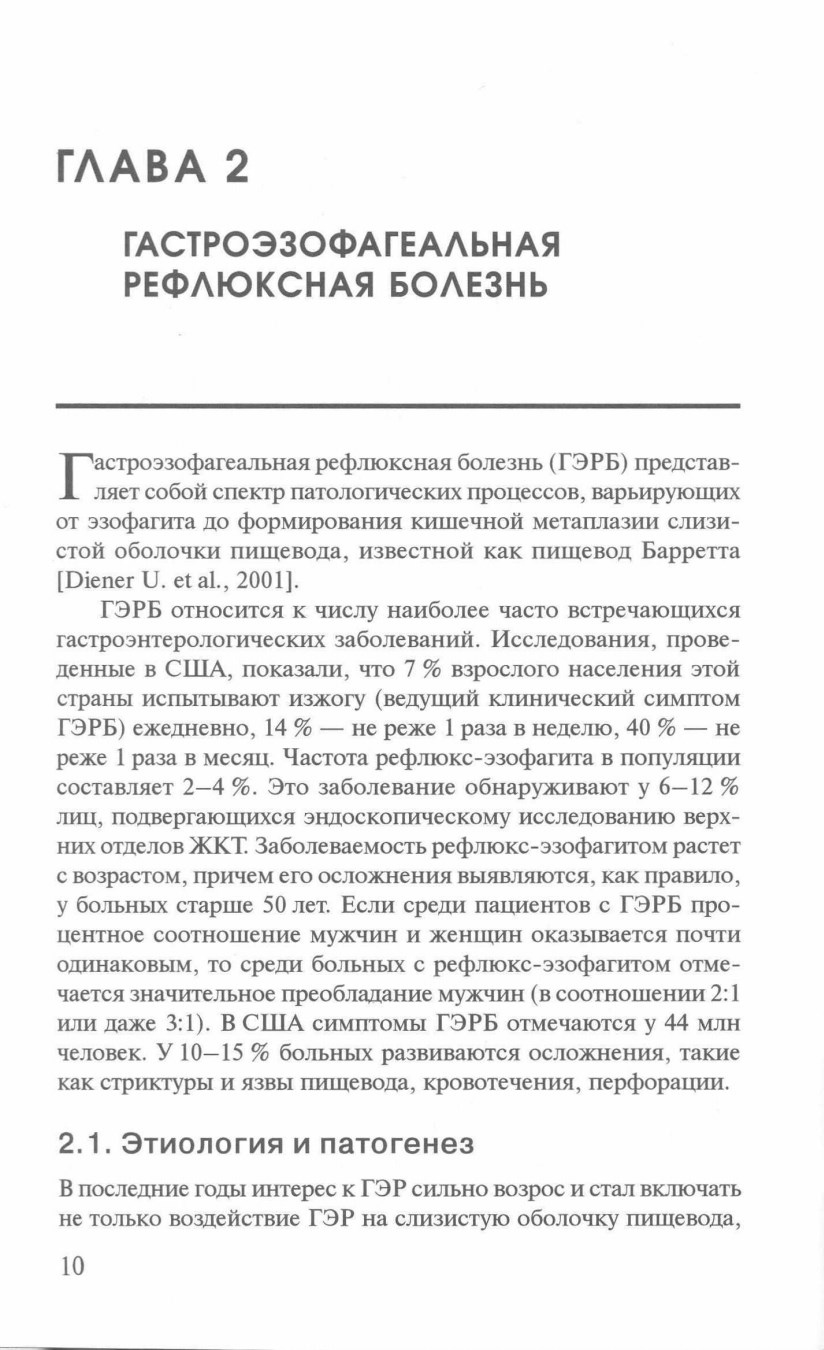 ГЛАВА 2

ГАСТРОЭЗОФАГЕАЛЬНАЯ РЕФЛЮКСНАЯ БОЛЕЗНЬ

Гастроэзофагеальная рефлюксная болезнь (ГЭРБ) представляет собой спектр патологических процессов, варьирующих от эзофагита до формирования кишечной метаплазии слизистой оболочки пищевода, известной как пищевод Барретта [Diener U. et al., 2001].

ГЭРБ относится к числу наиболее часто встречающихся гастроэнтерологических заболеваний. Исследования, проведенные в США, показали, что 7 % взрослого населения этой страны испытывают изжогу (ведущий клинический симптом ГЭРБ) ежедневно, 14 % — не реже 1 раза в неделю, 40 % — не реже 1 раза в месяц. Частота рефлюкс-эзофагита в популяции составляет 2–4 %. Это заболевание обнаруживают у 6–12 % лиц, подвергающихся эндоскопическому исследованию верхних отделов ЖКТ. Заболеваемость рефлюкс-эзофагитом растет с возрастом, причем его осложнения выявляются, как правило, у больных старше 50 лет. Если среди пациентов с ГЭРБ процентное соотношение мужчин и женщин оказывается почти одинаковым, то среди больных с рефлюкс-эзофагитом отмечается значительное преобладание мужчин (в соотношении 2:1 или даже 3:1). В США симптомы ГЭРБ отмечаются у 44 млн человек. У 10–15 % больных развиваются осложнения, такие как стриктуры и язвы пищевода, кровотечения, перфорации.

2.1. Этиология и патогенез

В последние годы интерес к ГЭР сильно возрос и стал включать не только воздействие ГЭР на слизистую оболочку пищевода,

10